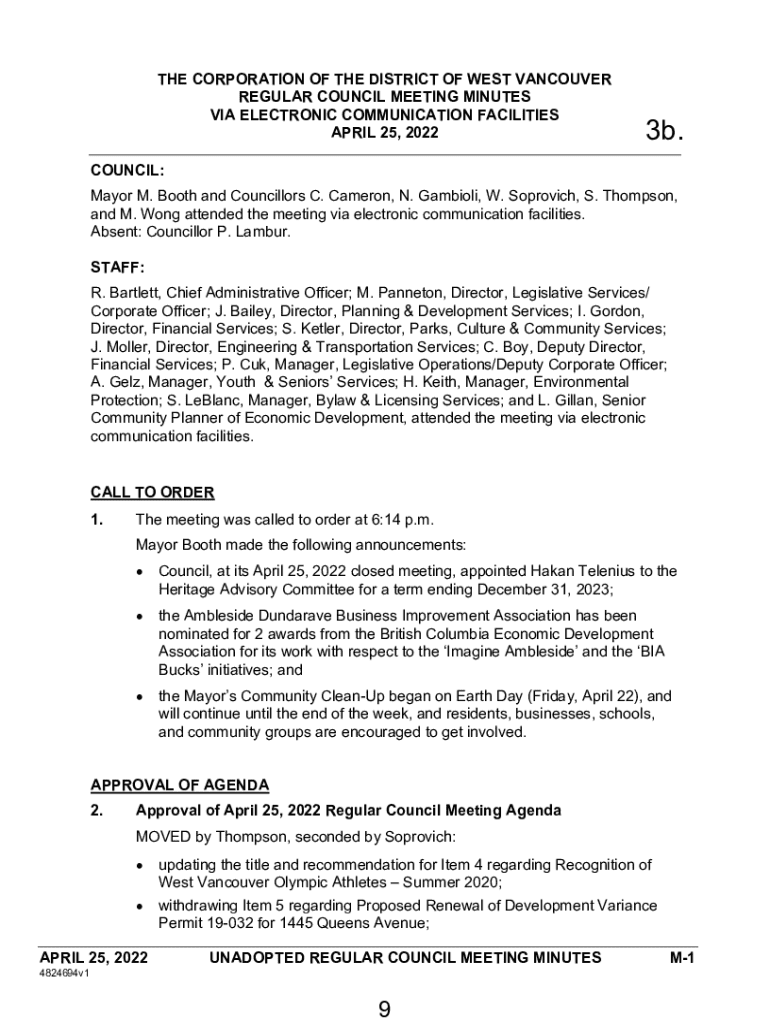 THE CORPORATION OF THE DISTRICT OF WEST VANCOUVER
REGULAR COUNCIL MEETING MINUTES
VIA ELECTRONIC COMMUNICATION FACILITIES
APRIL 25, 2022

3b.

COUNCIL:
Mayor M. Booth and Councillors C. Cameron, N. Gambioli, W. Soprovich, S. Thompson, and M. Wong attended the meeting via electronic communication facilities.
Absent: Councillor P. Lambur.

STAFF:
R. Bartlett, Chief Administrative Officer; M. Panneton, Director, Legislative Services/ Corporate Officer; J. Bailey, Director, Planning & Development Services; I. Gordon, Director, Financial Services; S. Ketler, Director, Parks, Culture & Community Services; J. Moller, Director, Engineering & Transportation Services; C. Boy, Deputy Director, Financial Services; P. Cuk, Manager, Legislative Operations/Deputy Corporate Officer; A. Gelz, Manager, Youth & Seniors' Services; H. Keith, Manager, Environmental Protection; S. LeBlanc, Manager, Bylaw & Licensing Services; and L. Gillan, Senior Community Planner of Economic Development, attended the meeting via electronic communication facilities.

CALL TO ORDER
1. The meeting was called to order at 6:14 p.m.

Mayor Booth made the following announcements:
• Council, at its April 25, 2022 closed meeting, appointed Hakan Telenius to the Heritage Advisory Committee for a term ending December 31, 2023;
• the Ambleside Dundarave Business Improvement Association has been nominated for 2 awards from the British Columbia Economic Development Association for its work with respect to the 'Imagine Ambleside' and the 'BIA Bucks' initiatives; and
• the Mayor's Community Clean-Up began on Earth Day (Friday, April 22), and will continue until the end of the week, and residents, businesses, schools, and community groups are encouraged to get involved.

APPROVAL OF AGENDA
2. Approval of April 25, 2022 Regular Council Meeting Agenda
MOVED by Thompson, seconded by Soprovich:
• updating the title and recommendation for Item 4 regarding Recognition of West Vancouver Olympic Athletes – Summer 2020;
• withdrawing Item 5 regarding Proposed Renewal of Development Variance Permit 19-032 for 1445 Queens Avenue;

APRIL 25, 2022 UNADOPTED REGULAR COUNCIL MEETING MINUTES M-1
4824694v1

9